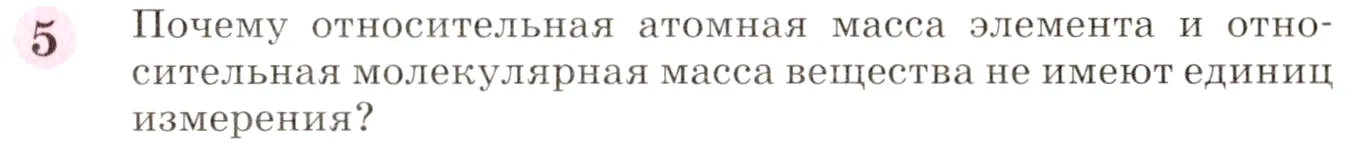 5 Почему относительная атомная масса элемента и относительная молекулярная масса вещества не имеют единиц измерения?